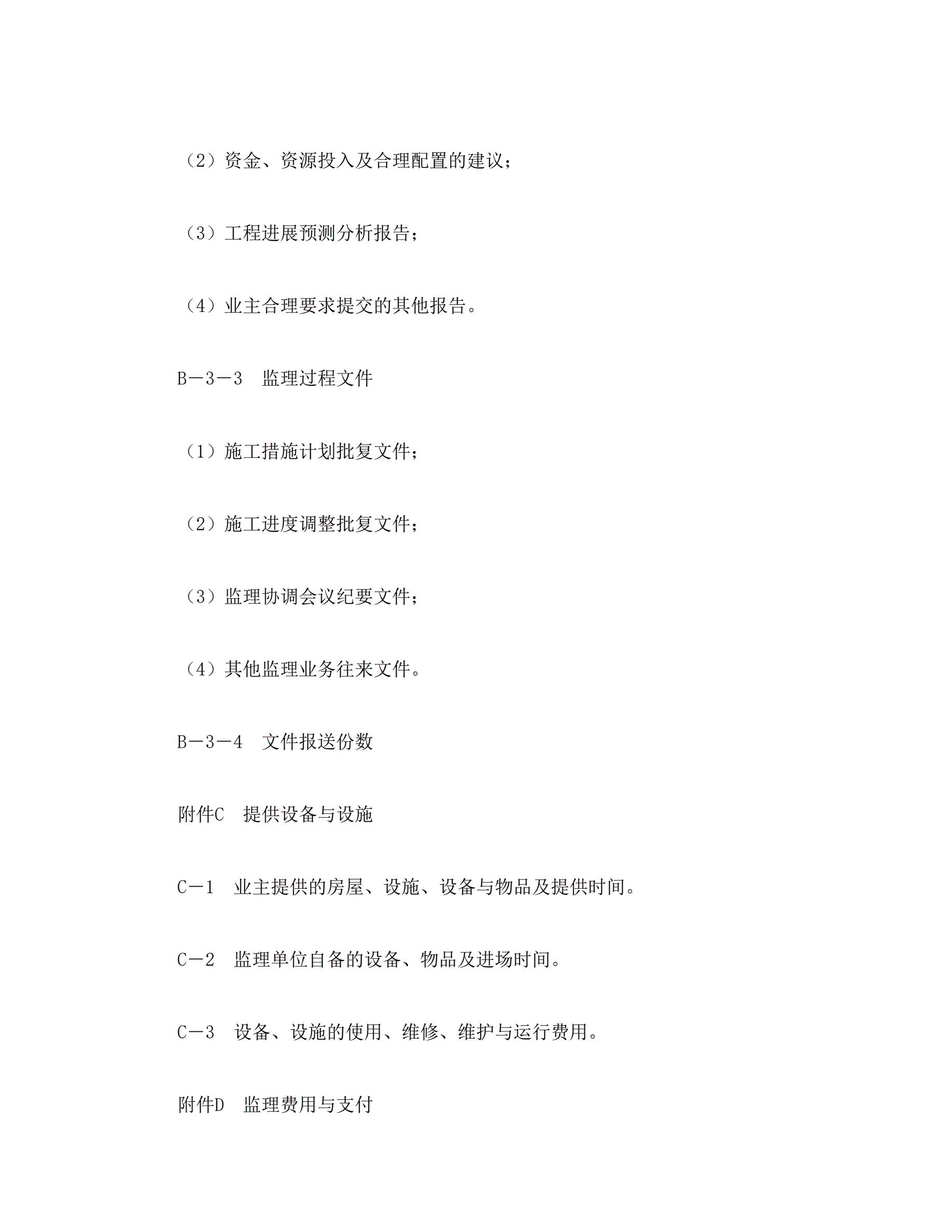 （2）资金、资源投入及合理配置的建议；

（3）工程进展预测分析报告；

（4）业主合理要求提交的其他报告。

B－3－3　监理过程文件

（1）施工措施计划批复文件；

（2）施工进度调整批复文件；

（3）监理协调会议纪要文件；

（4）其他监理业务往来文件。

B－3－4　文件报送份数

附件C　提供设备与设施

C－1　业主提供的房屋、设施、设备与物品及提供时间。

C－2　监理单位自备的设备、物品及进场时间。

C－3　设备、设施的使用、维修、维护与运行费用。

附件D　监理费用与支付